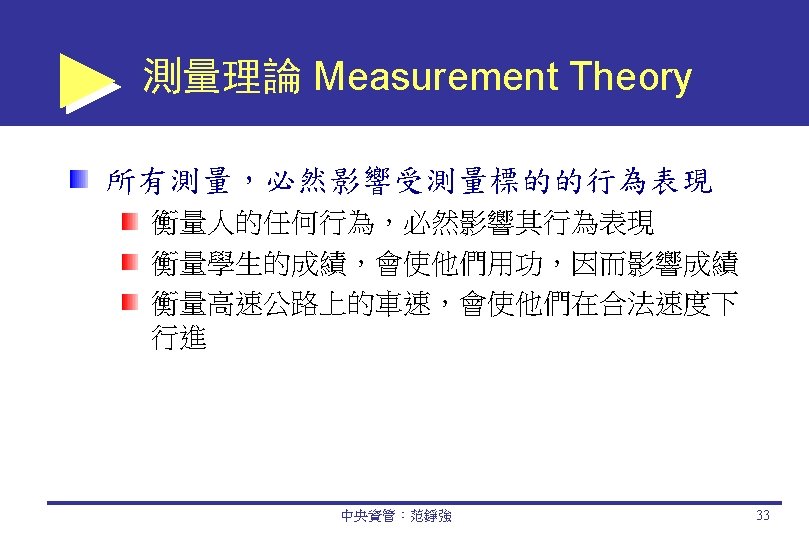 測量理論 Measurement Theory

所有測量，必然影響受測量標的的行為表現

衡量人的任何行為，必然影響其行為表現

衡量學生的成績，會使他們用功，因而影響成績

衡量高速公路上的車速，會使他們在合法速度下行進

中央資管：范錚強

33